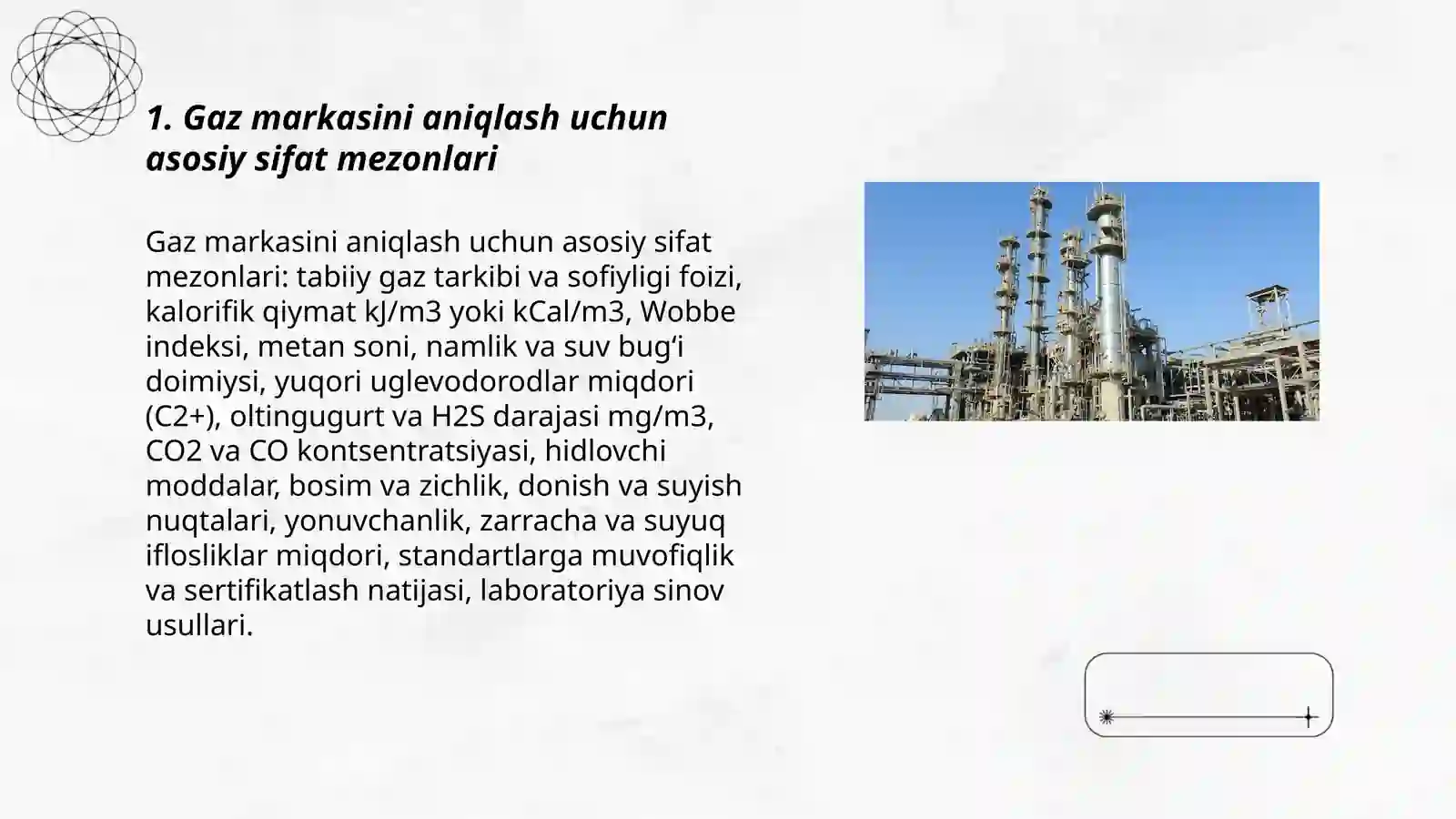 1. Gaz markasini aniqlash uchun asosiy sifat mezonlari

Gaz markasini aniqlash uchun asosiy sifat mezonlari: tabiiy gaz tarkibi va sofiyligi foizi, kalorifik qiymat kJ/m3 yoki kCal/m3, Wobbe indeksi, metan soni, namlik va suv bug‘i doimiysi, yuqori uglevodorodlar miqdori (C2+), oltingugurt va H2S darajasi mg/m3, CO2 va CO kontsentratsiyasi, hidlovchi moddalar, bosim va zichlik, donish va suyish nuqtalari, yonuvchanlik, zarracha va suyuq iflosliklar miqdori, standartlarga muvofiqlik va sertifikatlash natijasi, laboratoriya sinov usullari.